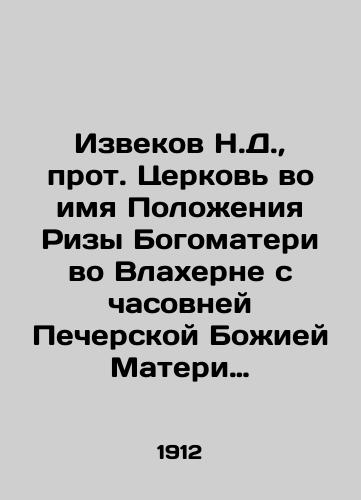 Извеков Н.Д., прот. Церковь во имя Положения Ризы Богоматери во Влахерне с часовней Печерской Божией Матери…

1912